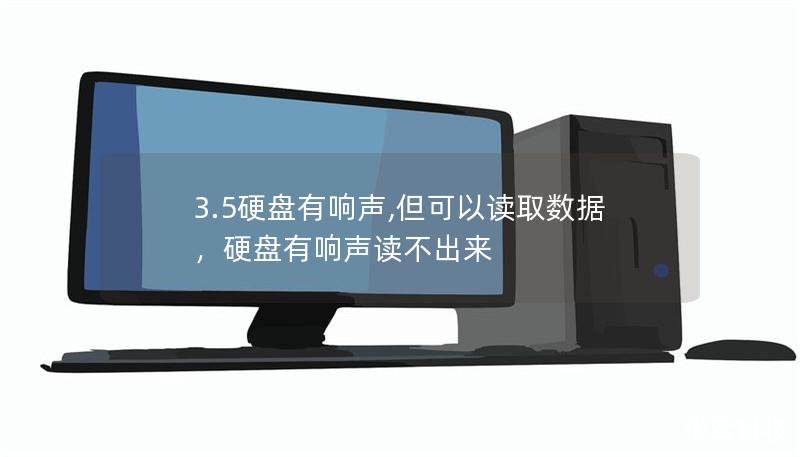 3.5硬盘有响声,但可以读取数据，硬盘有响声读不出来